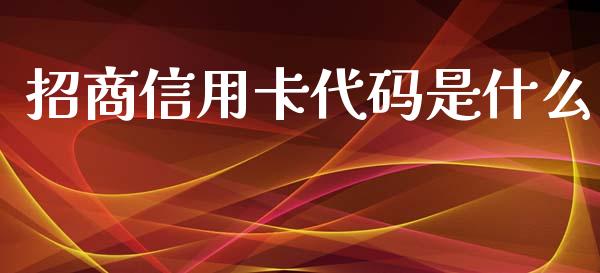 招商信用卡代码是什么